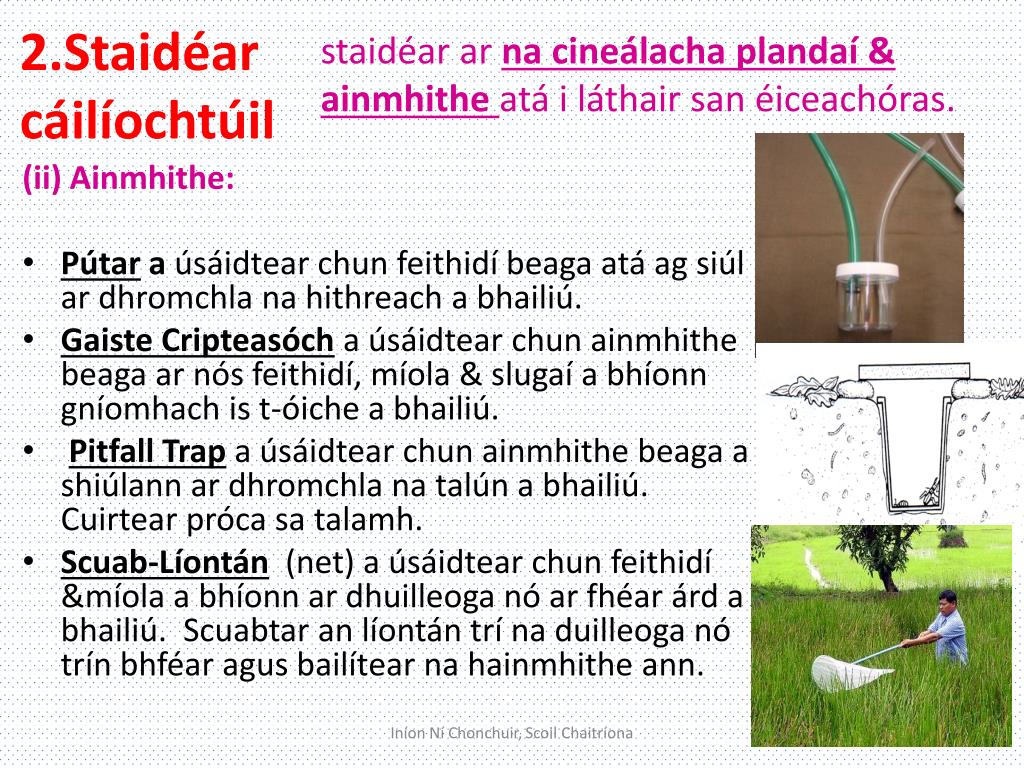 2.Staidéar cáilíochtúil

staidéar ar na cineálacha plandaí & ainmhithe atá i láthair san éiceachóras.

(ii) Ainmhithe:

• Pútar a úsáidtear chun feithidí beaga atá ag siúl ar dhromchla na hithreach a bhailiú.
• Gaiste Cripteasóch a úsáidtear chun ainmhithe beaga ar nós feithidí, míola & slugaí a bhíonn gníomhach is t-óiche a bhailiú.
• Pitfall Trap a úsáidtear chun ainmhithe beaga a shiúlann ar dhromchla na talún a bhailiú. Cuirtear próca sa talamh.
• Scuab-Líontán (net) a úsáidtear chun feithidí &míola a bhíonn ar dhuilleoga nó ar fhéar árd a bhailiú. Scuabtar an líontán trí na duilleoga nó trín bhféar agus bailítear na hainmhithe ann.

Iníon Ní Chonchuir, Scoil Chaitríona